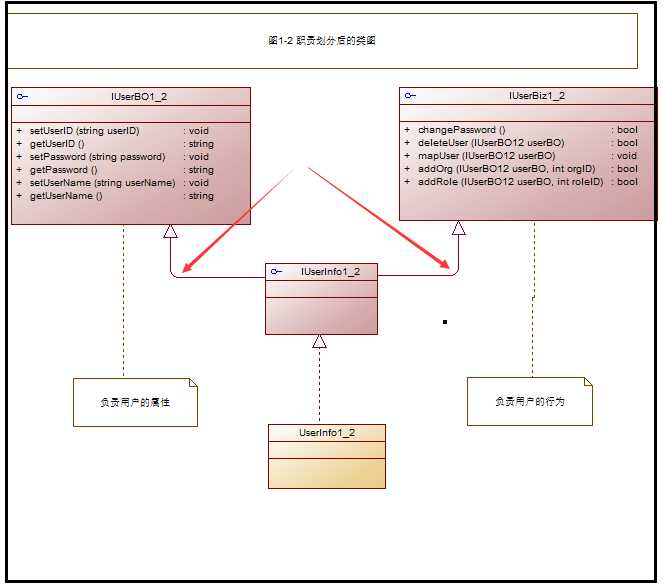 图1-2 职责划分后的类图

IUserBO1_2

+ setUserID (string userID) : void
+ getUserID () : string
+ setPassword (string password) : void
+ getPassword () : string
+ setUserName (string userName) : void
+ getUserName () : string

IUserBiz1_2

+ changePassword () : bool
+ deleteUser (IUserBO12 userBO) : bool
+ mapUser (IUserBO12 userBO) : void
+ addOrg (IUserBO12 userBO, int orgID) : bool
+ addRole (IUserBO12 userBO, int roleID) : bool

IUserInfo1_2

负责用户的属性

负责用户的行为

UserInfo1_2